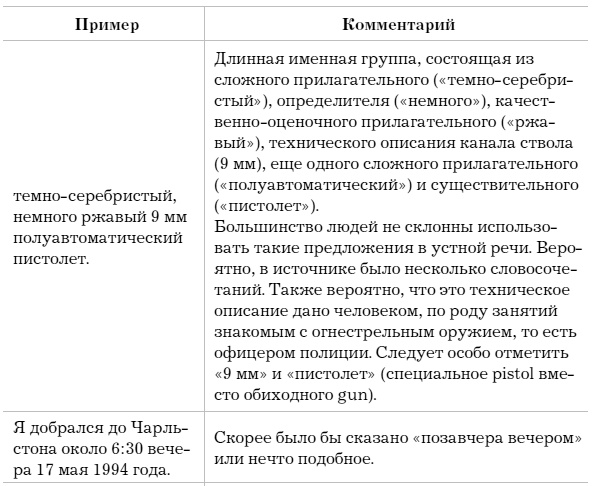 | Пример | Комментарий |
|---|---|
| темно-серебристый, немного ржавый 9 мм полуавтоматический пистолет. | Длинная именная группа, состоящая из сложного прилагательного («темно-серебристый»), определителя («немного»), качественно-оценочного прилагательного («ржавый»), технического описания канала ствола (9 мм), еще одного сложного прилагательного («полуавтоматический») и существительного («пистолет»). Большинство людей не склонны использовать такие предложения в устной речи. Вероятно, в источнике было несколько словосочетаний. Также вероятно, что это техническое описание дано человеком, по роду занятий знакомым с огнестрельным оружием, то есть офицером полиции. Следует особо отметить «9 мм» и «пистолет» (специальное pistol вместо обиходного gun). |
| Я добрался до Чарльстона около 6:30 вечера 17 мая 1994 года. | Скорее было бы сказано «позавчера вечером» или нечто подобное. |